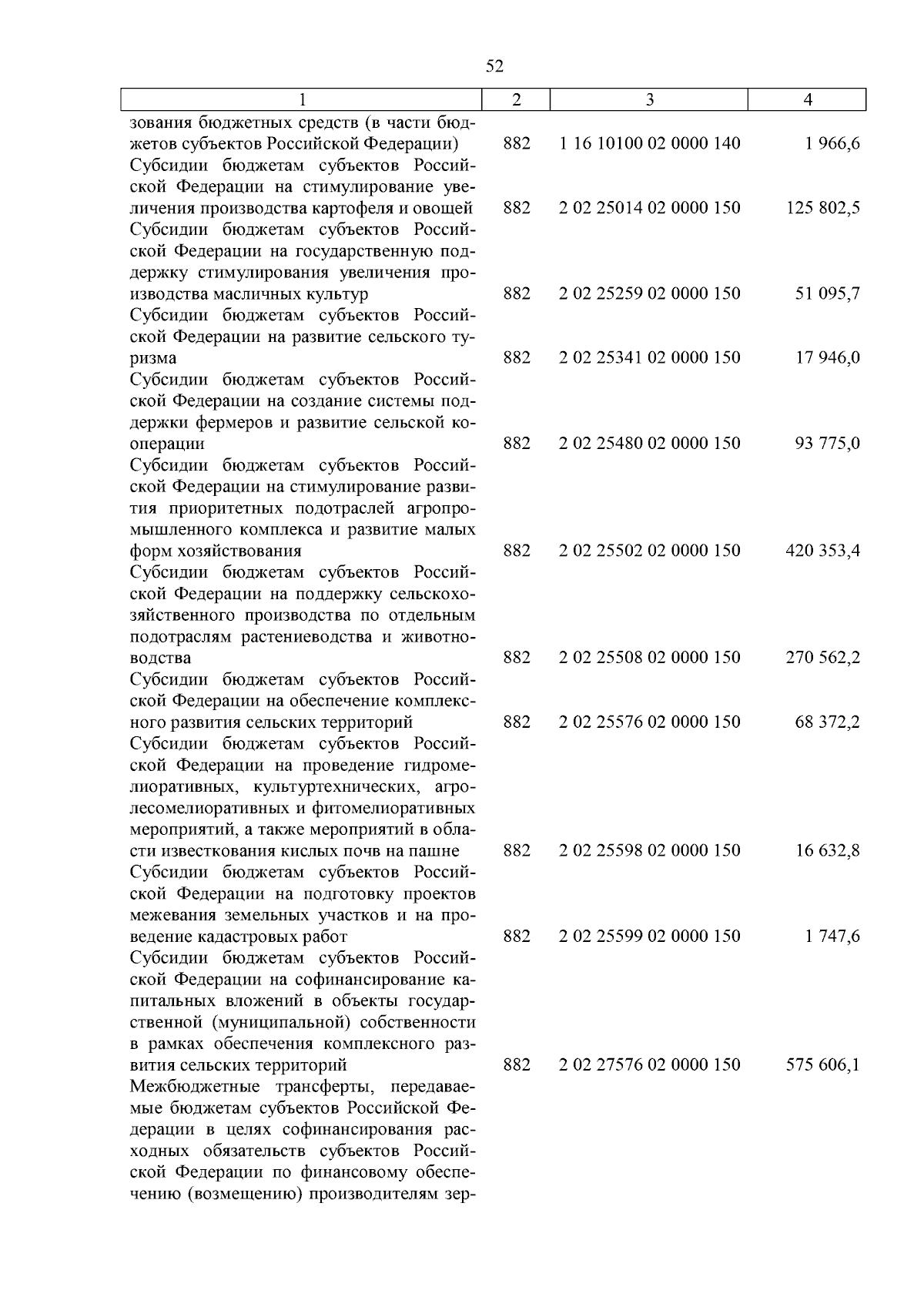 52

| 1 | 2 | 3 | 4 |
|---|---|---|---|
| зования бюджетных средств (в части бюджетов субъектов Российской Федерации) | 882 | 1 16 10100 02 0000 140 | 1 966,6 |
| Субсидии бюджетам субъектов Российской Федерации на стимулирование увеличения производства картофеля и овощей | 882 | 2 02 25014 02 0000 150 | 125 802,5 |
| Субсидии бюджетам субъектов Российской Федерации на государственную поддержку стимулирования увеличения производства масличных культур | 882 | 2 02 25259 02 0000 150 | 51 095,7 |
| Субсидии бюджетам субъектов Российской Федерации на развитие сельского туризма | 882 | 2 02 25341 02 0000 150 | 17 946,0 |
| Субсидии бюджетам субъектов Российской Федерации на создание системы поддержки фермеров и развитие сельской кооперации | 882 | 2 02 25480 02 0000 150 | 93 775,0 |
| Субсидии бюджетам субъектов Российской Федерации на стимулирование развития приоритетных подотраслей агропромышленного комплекса и развитие малых форм хозяйствования | 882 | 2 02 25502 02 0000 150 | 420 353,4 |
| Субсидии бюджетам субъектов Российской Федерации на поддержку сельскохозяйственного производства по отдельным подотраслям растениеводства и животноводства | 882 | 2 02 25508 02 0000 150 | 270 562,2 |
| Субсидии бюджетам субъектов Российской Федерации на обеспечение комплексного развития сельских территорий | 882 | 2 02 25576 02 0000 150 | 68 372,2 |
| Субсидии бюджетам субъектов Российской Федерации на проведение гидромелиоративных, культуртехнических, агролесомелиоративных и фитомелиоративных мероприятий, а также мероприятий в области известкования кислых почв на пашне | 882 | 2 02 25598 02 0000 150 | 16 632,8 |
| Субсидии бюджетам субъектов Российской Федерации на подготовку проектов межевания земельных участков и на проведение кадастровых работ | 882 | 2 02 25599 02 0000 150 | 1 747,6 |
| Субсидии бюджетам субъектов Российской Федерации на софинансирование капитальных вложений в объекты государственной (муниципальной) собственности в рамках обеспечения комплексного развития сельских территорий | 882 | 2 02 27576 02 0000 150 | 575 606,1 |
| Межбюджетные трансферты, передаваемые бюджетам субъектов Российской Федерации в целях софинансирования расходных обязательств субъектов Российской Федерации по финансовому обеспечению (возмещению) производителям зер- | | | |